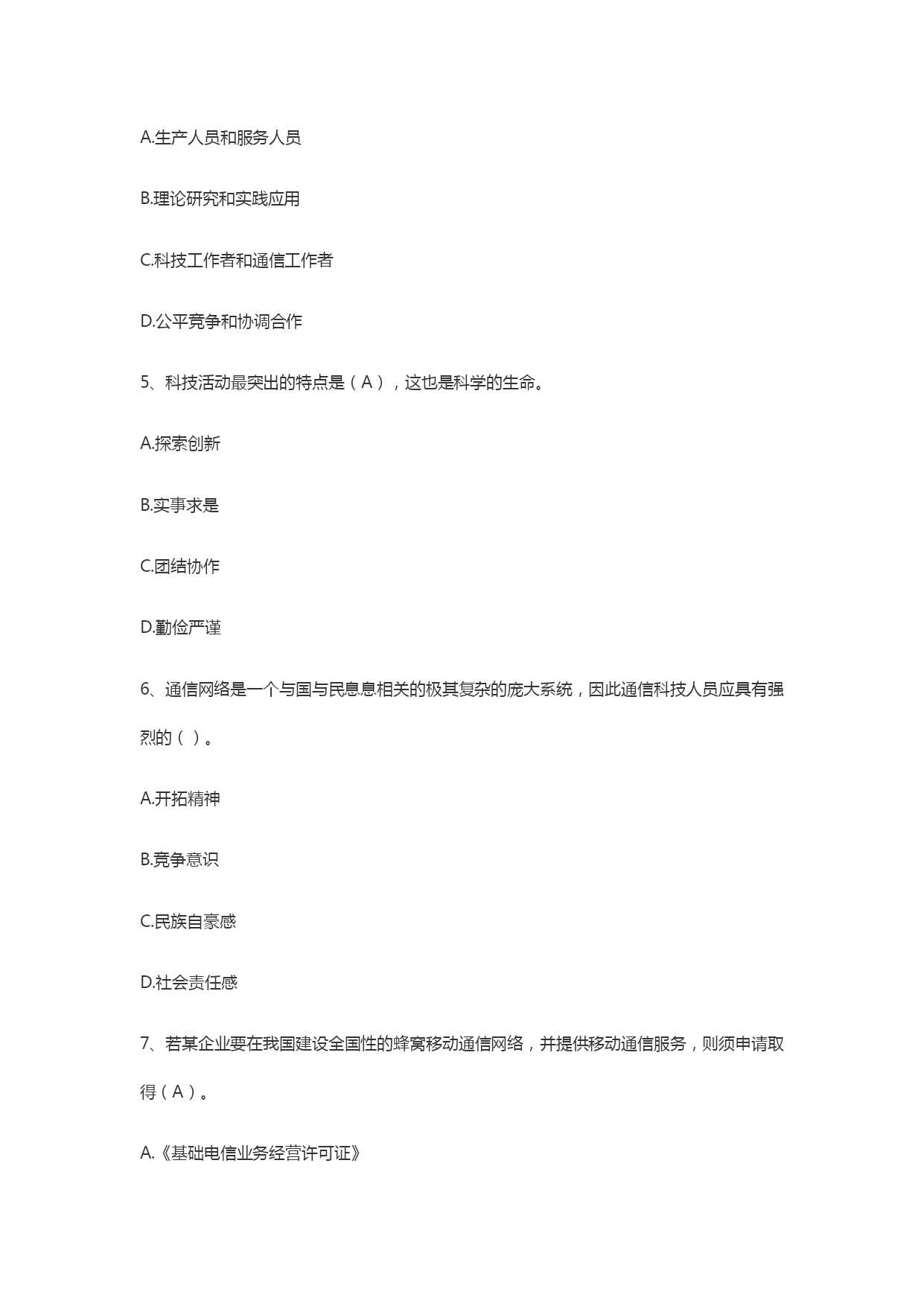 A.生产人员和服务人员

B.理论研究和实践应用

C.科技工作者和通信工作者

D.公平竞争和协调合作

5、科技活动最突出的特点是（A），这也是科学的生命。

A.探索创新

B.实事求是

C.团结协作

D.勤俭严谨

6、通信网络是一个与国与民息息相关的极其复杂的庞大系统，因此通信科技人员应具有强烈的（ ）。

A.开拓精神

B.竞争意识

C.民族自豪感

D.社会责任感

7、若某企业要在我国建设全国性的蜂窝移动通信网络，并提供移动通信服务，则须申请取得（A）。

A.《基础电信业务经营许可证》